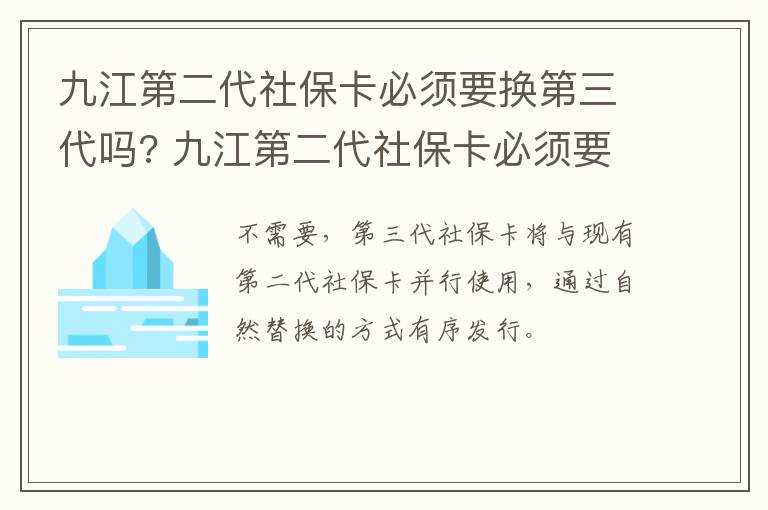 九江第二代社保卡必须要换第三代吗? 九江第二代社保卡必须要

不需要，第三代社保卡将与现有第二代社保卡并行使用，通过自然替换的方式有序发行。